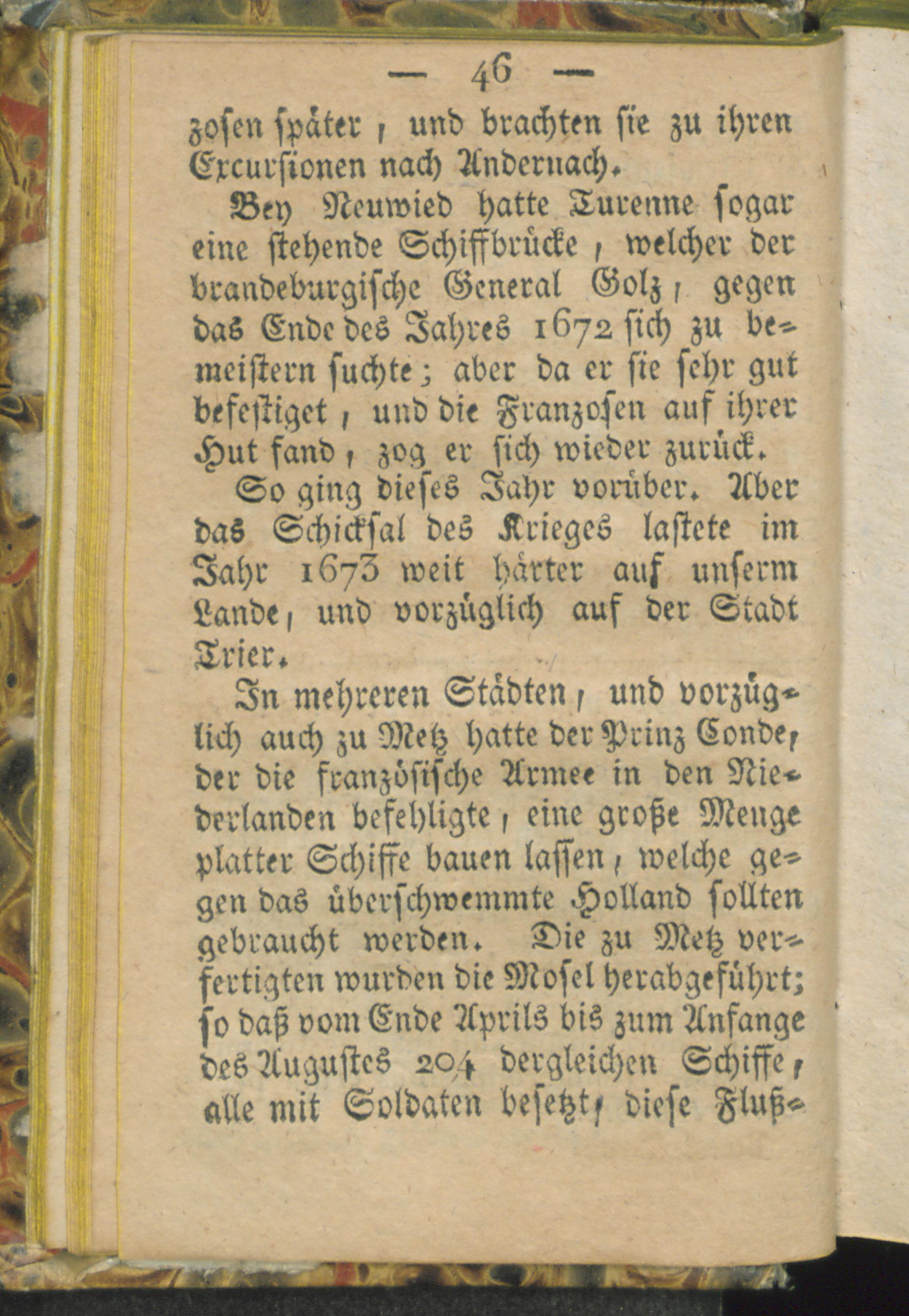 — 46 —

zosen später, und brachten sie zu ihren Excursionen nach Andernach.

Bey Neuwied hatte Turenne sogar eine stehende Schiffbrücke, welcher der brandeburgische General Golz, gegen das Ende des Jahres 1672 sich zu bemeistern suchte; aber da er sie sehr gut befestiget, und die Franzosen auf ihrer Hut fand, zog er sich wieder zurück.

So ging dieses Jahr vorüber. Aber das Schicksal des Krieges lastete im Jahr 1673 weit härter auf unserm Lande, und vorzüglich auf der Stadt Trier.

In mehreren Städten, und vorzüglich auch zu Metz hatte der Prinz Conde, der die französische Armee in den Niederlanden befehligte, eine große Menge platter Schiffe bauen lassen, welche gegen das überschwemmte Holland sollten gebraucht werden. Die zu Metz verfertigten wurden die Mosel herabgeführt; so daß vom Ende Aprils bis zum Anfange des Augustes 204 dergleichen Schiffe, alle mit Soldaten besetzt, diese Fluß-